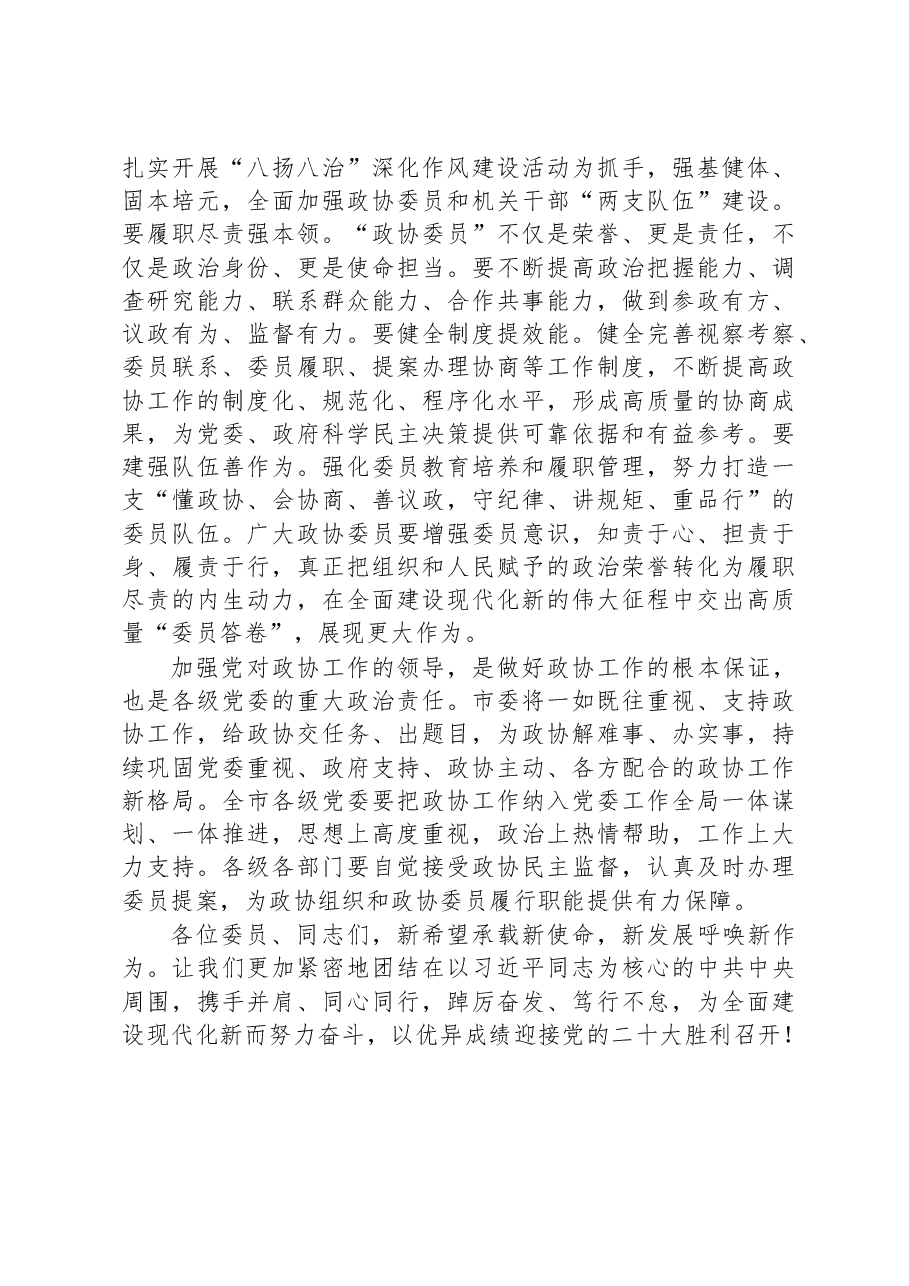 扎实开展“八扬八治”深化作风建设活动为抓手，强基健体、固本培元，全面加强政协委员和机关干部“两支队伍”建设。要履职尽责强本领。“政协委员”不仅是荣誉、更是责任，不仅是政治身份、更是使命担当。要不断提高政治把握能力、调查研究能力、联系群众能力、合作共事能力，做到参政有方、议政有为、监督有力。要健全制度提效能。健全完善视察考察、委员联系、委员履职、提案办理协商等工作制度，不断提高政协工作的制度化、规范化、程序化水平，形成高质量的协商成果，为党委、政府科学民主决策提供可靠依据和有益参考。要建强队伍善作为。强化委员教育培养和履职管理，努力打造一支“懂政协、会协商、善议政，守纪律、讲规矩、重品行”的委员队伍。广大政协委员要增强委员意识，知责于心、担责于身、履责于行，真正把组织和人民赋予的政治荣誉转化为履职尽责的内生动力，在全面建设现代化新的伟大征程中交出高质量“委员答卷”，展现更大作为。

加强党对政协工作的领导，是做好政协工作的根本保证，也是各级党委的重大政治责任。市委将一如既往重视、支持政协工作，给政协交任务、出题目，为政协解难事、办实事，持续巩固党委重视、政府支持、政协主动、各方配合的政协工作新格局。全市各级党委要把政协工作纳入党委工作全局一体谋划、一体推进，思想上高度重视，政治上热情帮助，工作上大力支持。各级各部门要自觉接受政协民主监督，认真及时办理委员提案，为政协组织和政协委员履行职能提供有力保障。

各位委员、同志们，新希望承载新使命，新发展呼唤新作为。让我们更加紧密地团结在以习近平同志为核心的中共中央周围，携手并肩、同心同行，踔厉奋发、笃行不怠，为全面建设现代化新而努力奋斗，以优异成绩迎接党的二十大胜利召开！